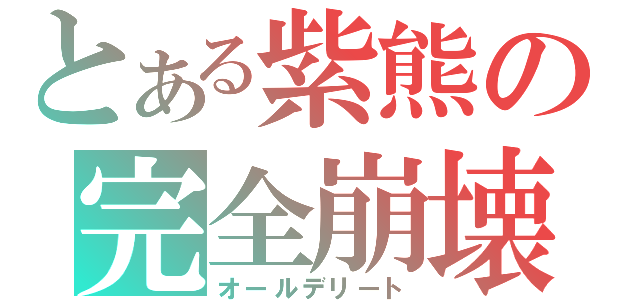 とある紫熊の
完全崩壊
オールデリート